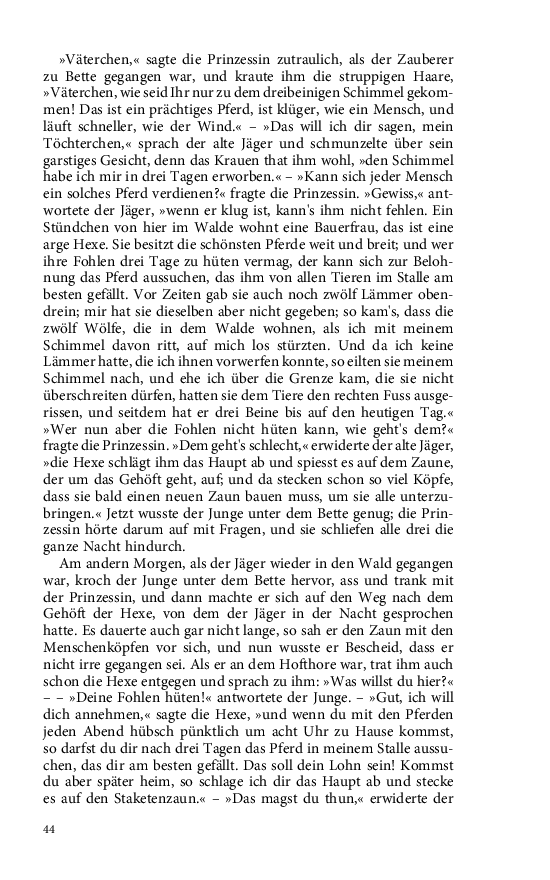 »Väterchen,« sagte die Prinzessin zutraulich, als der Zauberer zu Bette gegangen war, und kraute ihm die struppigen Haare, »Väterchen, wie seid Ihr nur zu dem dreibeinigen Schimmel gekommen! Das ist ein prächtiges Pferd, ist klüger, wie ein Mensch, und läuft schneller, wie der Wind.« – »Das will ich dir sagen, mein Töchterchen,« sprach der alte Jäger und schmunzelte über sein garstiges Gesicht, denn das Krauen that ihm wohl, »den Schimmel habe ich mir in drei Tagen erworben.« – »Kann sich jeder Mensch ein solches Pferd verdienen?« fragte die Prinzessin. »Gewiss,« antwortete der Jäger, »wenn er klug ist, kann's ihm nicht fehlen. Ein Stündchen von hier im Walde wohnt eine Bauerfrau, das ist eine arge Hexe. Sie besitzt die schönsten Pferde weit und breit; und wer ihre Fohlen drei Tage zu hüten vermag, der kann sich zur Belohnung das Pferd aussuchen, das ihm von allen Tieren im Stalle am besten gefällt. Vor Zeiten gab sie auch noch zwölf Lämmer obendrein; mir hat sie dieselben aber nicht gegeben; so kam's, dass die zwölf Wölfe, die in dem Walde wohnen, als ich mit meinem Schimmel davon ritt, auf mich los stürzten. Und da ich keine Lämmer hatte, die ich ihnen vorwerfen konnte, so eilten sie meinem Schimmel nach, und ehe ich über die Grenze kam, die sie nicht überschreiten dürfen, hatten sie dem Tiere den rechten Fuss ausgerissen, und seitdem hat er drei Beine bis auf den heutigen Tag.« »Wer nun aber die Fohlen nicht hüten kann, wie geht's dem?« fragte die Prinzessin. »Dem geht's schlecht,« erwiderte der alte Jäger, »die Hexe schlägt ihm das Haupt ab und spiesst es auf dem Zaune, der um das Gehöft geht, auf; und da stecken schon so viel Köpfe, dass sie bald einen neuen Zaun bauen muss, um sie alle unterzubringen.« Jetzt wusste der Junge unter dem Bette genug; die Prinzessin hörte darum auf mit Fragen, und sie schliefen alle drei die ganze Nacht hindurch.

Am andern Morgen, als der Jäger wieder in den Wald gegangen war, kroch der Junge unter dem Bette hervor, ass und trank mit der Prinzessin, und dann machte er sich auf den Weg nach dem Gehöft der Hexe, von dem der Jäger in der Nacht gesprochen hatte. Es dauerte auch gar nicht lange, so sah er den Zaun mit den Menschenköpfen vor sich, und nun wusste er Bescheid, dass er nicht irre gegangen sei. Als er an dem Hofthore war, trat ihm auch schon die Hexe entgegen und sprach zu ihm: »Was willst du hier?« – – »Deine Fohlen hüten!« antwortete der Junge. – »Gut, ich will dich annehmen,« sagte die Hexe, »und wenn du mit den Pferden jeden Abend hübsch pünktlich um acht Uhr zu Hause kommst, so darfst du dir nach drei Tagen das Pferd in meinem Stalle aussuchen, das dir am besten gefällt. Das soll dein Lohn sein! Kommst du aber später heim, so schlage ich dir das Haupt ab und stecke es auf den Staketenzaun.« – »Das magst du thun,« erwiderte der

44